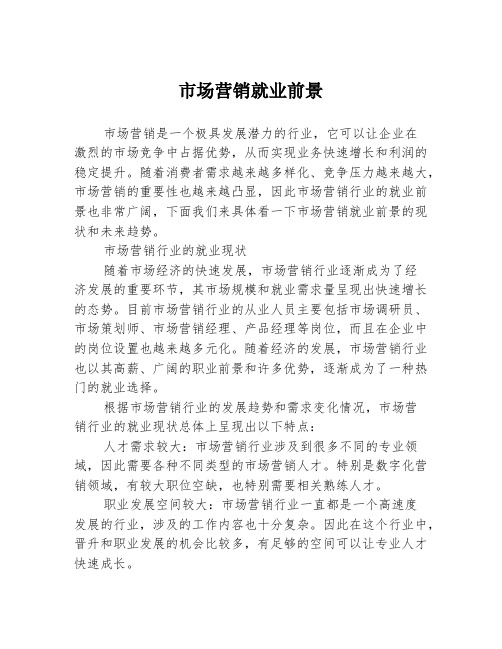 市场营销就业前景

市场营销是一个极具发展潜力的行业，它可以让企业在激烈的市场竞争中占据优势，从而实现业务快速增长和利润的稳定提升。随着消费者需求越来越多样化、竞争压力越来越大，市场营销的重要性也越来越凸显，因此市场营销行业的就业前景也非常广阔，下面我们来具体看一下市场营销就业前景的现状和未来趋势。

市场营销行业的就业现状

随着市场经济的快速发展，市场营销行业逐渐成为了经济发展的重要环节，其市场规模和就业需求量呈现出快速增长的态势。目前市场营销行业的从业人员主要包括市场调研员、市场策划师、市场营销经理、产品经理等岗位，而且在企业中的岗位设置也越来越多元化。随着经济的发展，市场营销行业也以其高薪、广阔的职业前景和许多优势，逐渐成为了一种热门的就业选择。

根据市场营销行业的发展趋势和需求变化情况，市场营销行业的就业现状总体上呈现出以下特点：

人才需求较大：市场营销行业涉及到很多不同的专业领域，因此需要各种不同类型的市场营销人才。特别是数字化营销领域，有较大职位空缺，也特别需要相关熟练人才。

职业发展空间较大：市场营销行业一直都是一个高速度发展的行业，涉及的工作内容也十分复杂。因此在这个行业中，晋升和职业发展的机会比较多，有足够的空间可以让专业人才快速成长。